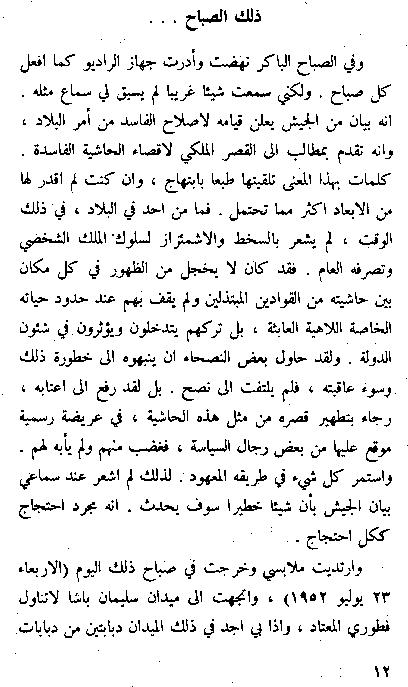 ذلك الصباح . . .

وفي الصباح الباكر نهضت وأدرت جهاز الراديو كما افعل كل صباح . ولكني سمعت شيئا غريبا لم يسبق لي سماع مثله . انه بيان من الجيش يعلن قيامه لاصلاح الفاسد من أمر البلاد ، وانه تقدم بمطالب الى القصر الملكي لاقصاء الحاشية الفاسدة . كلمات بهذا المعنى تلقيتها طبعا بابتهاج ، وان كنت لم اقدر لها من الابعاد اكثر مما تحتمل . فما من احد في البلاد ، في ذلك الوقت ، لم يشعر بالسخط والاشمئزاز لسلوك الملك الشخصي وتصرفه العام . فقد كان لا يخجل من الظهور في كل مكان بين حاشيته من القوادين المبتذلين ولم يقف بهم عند حدود حياته الخاصة اللاهية العابثة ، بل تركهم يتدخلون ويؤثرون في شئون الدولة . ولقد حاول بعض النصحاء ان ينبهوه الى خطورة ذلك وسوء عاقبته ، فلم يلتفت الى نصح . بل لقد رفع الى اعتابه ، رجاء بتطهير قصره من مثل هذه الحاشية ، في عريضة رسمية موقع عليها من بعض رجال السياسة ، فغضب منهم ولم يأبه لهم . واستمر كل شيء في طريقه المعهود . لذلك لم اشعر عند سماعي بيان الجيش بأن شيئا خطيرا سوف يحدث . انه مجرد احتجاج ككل احتجاج .

وارتديت ملابسي وخرجت في صباح ذلك اليوم (الاربعاء ٢٣ يوليو ١٩٥٢) ، واتجهت الى ميدان سليمان باشا لاتناول فطوري المعتاد ، واذا بي اجد في ذلك الميدان دبابتين من دبابات

١٢